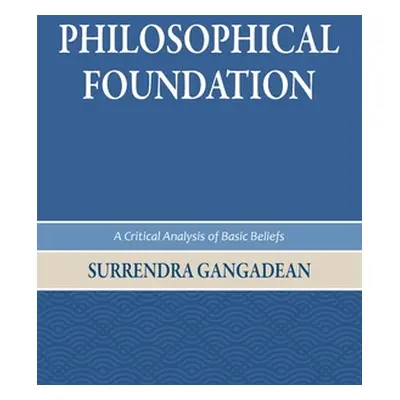 PHILOSOPHICAL FOUNDATION

A Critical Analysis of Basic Beliefs

SURRENDRA GANGADEAN